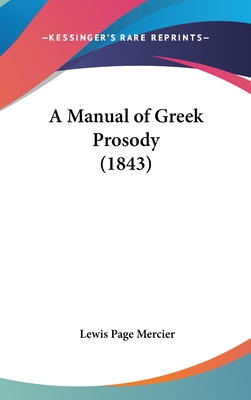 —KESSINGER'S RARE REPRINTS—

A Manual of Greek Prosody (1843)

Lewis Page Mercier